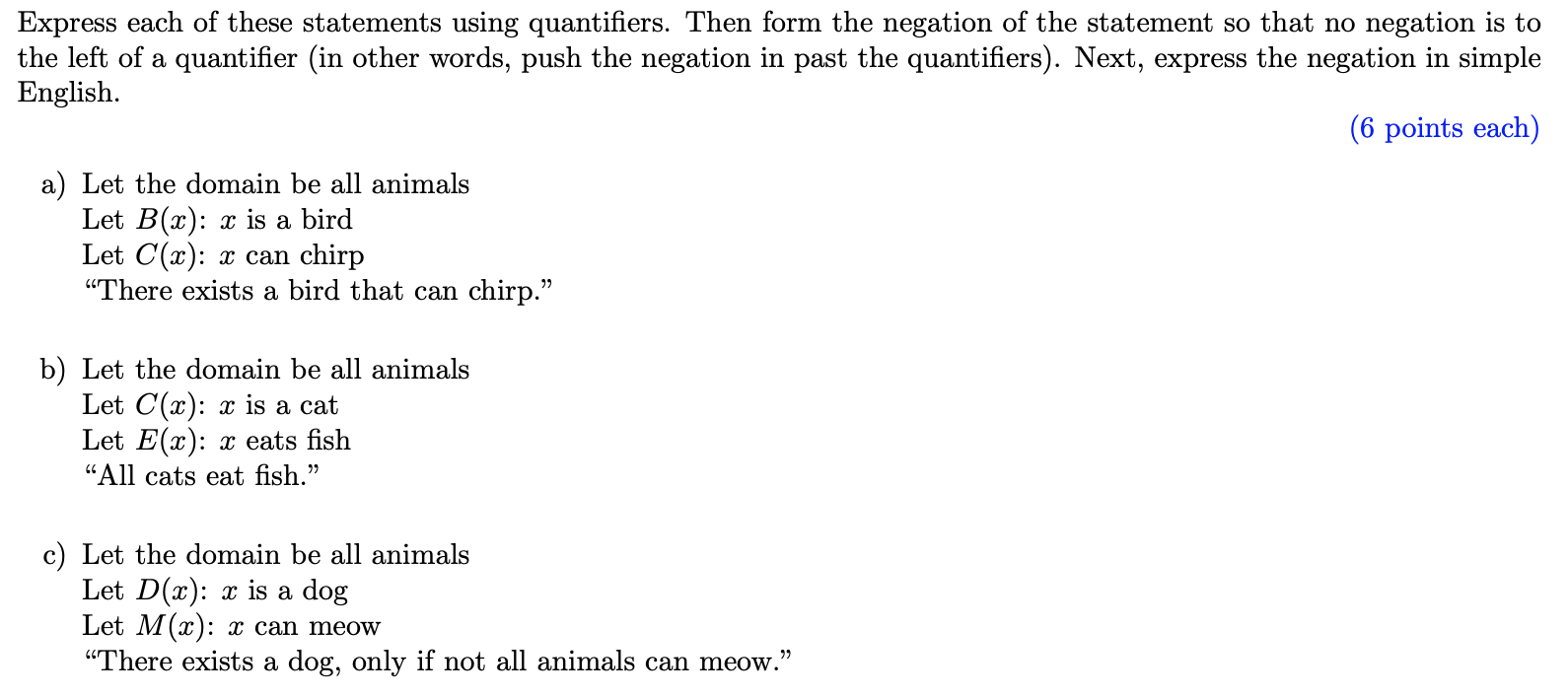 Express each of these statements using quantifiers. Then form the negation of the statement so that no negation is to the left of a quantifier (in other words, push the negation in past the quantifiers). Next, express the negation in simple English.

(6 points each)

a) Let the domain be all animals
Let $B(x)$: $x$ is a bird
Let $C(x)$: $x$ can chirp
“There exists a bird that can chirp.”

b) Let the domain be all animals
Let $C(x)$: $x$ is a cat
Let $E(x)$: $x$ eats fish
“All cats eat fish.”

c) Let the domain be all animals
Let $D(x)$: $x$ is a dog
Let $M(x)$: $x$ can meow
“There exists a dog, only if not all animals can meow.”